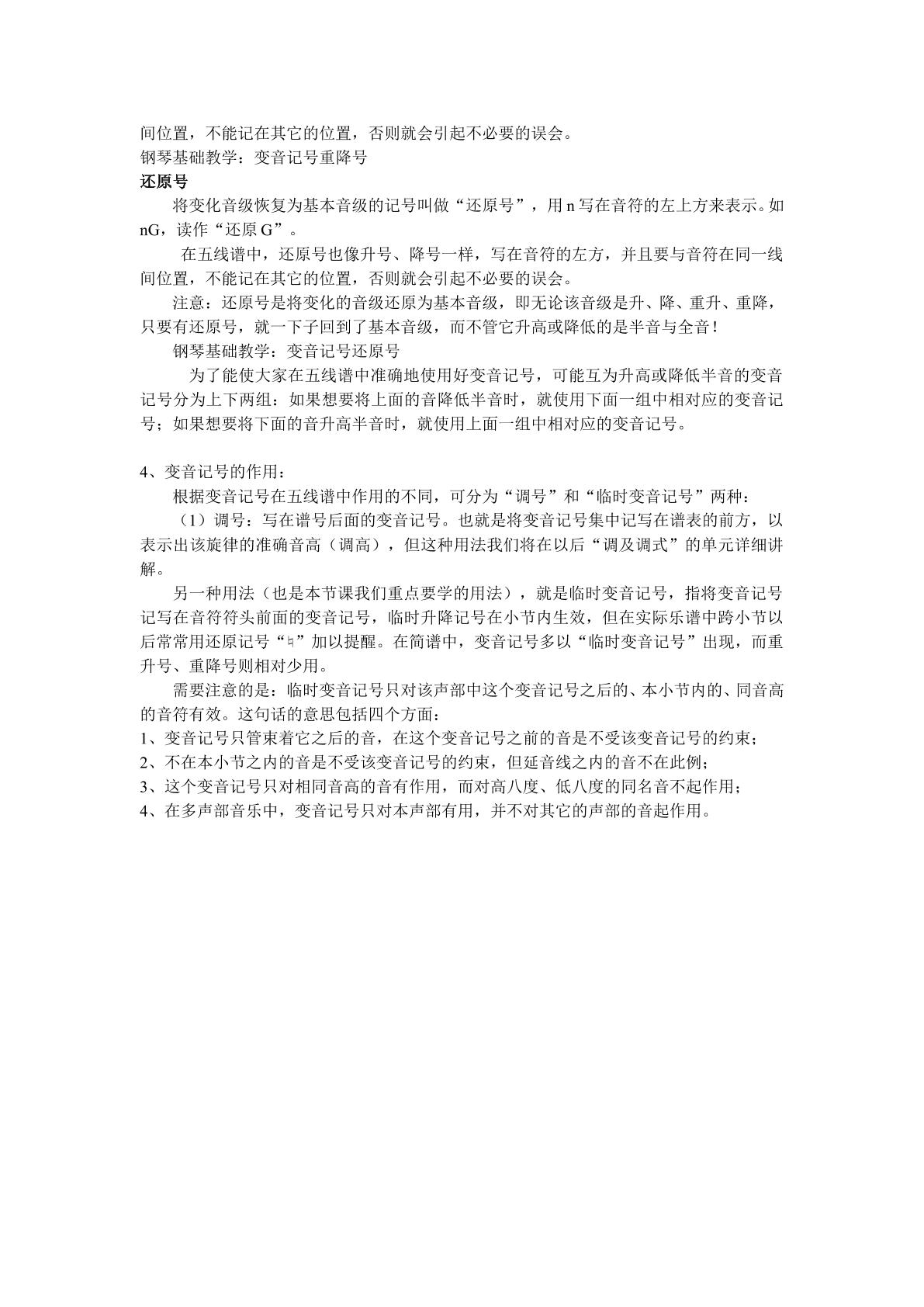 间位置，不能记在其它的位置，否则就会引起不必要的误会。
钢琴基础教学：变音记号重降号

还原号

将变化音级恢复为基本音级的记号叫做“还原号”，用n写在音符的左上方来表示。如nG，读作“还原G”。

在五线谱中，还原号也像升号、降号一样，写在音符的左方，并且要与音符在同一线间位置，不能记在其它的位置，否则就会引起不必要的误会。

注意：还原号是将变化的音级还原为基本音级，即无论该音级是升、降、重升、重降，只要有还原号，就一下子回到了基本音级，而不管它升高或降低的是半音与全音！

钢琴基础教学：变音记号还原号

为了能使大家在五线谱中准确地使用好变音记号，可能互为升高或降低半音的变音记号分为上下两组：如果想要将上面的音降低半音时，就使用下面一组中相对应的变音记号；如果想要将下面的音升高半音时，就使用上面一组中相对应的变音记号。

4、变音记号的作用：

根据变音记号在五线谱中作用的不同，可分为“调号”和“临时变音记号”两种：

（1）调号：写在谱号后面的变音记号。也就是将变音记号集中记写在谱表的前方，以表示出该旋律的准确音高（调高），但这种用法我们将在以后“调及调式”的单元详细讲解。

另一种用法（也是本节课我们重点要学的用法），就是临时变音记号，指将变音记号记写在音符符头前面的变音记号，临时升降记号在小节内生效，但在实际乐谱中跨小节以后常常用还原记号“♮”加以提醒。在简谱中，变音记号多以“临时变音记号”出现，而重升号、重降号则相对少用。

需要注意的是：临时变音记号只对该声部中这个变音记号之后的、本小节内的、同音高的音符有效。这句话的意思包括四个方面：

1、变音记号只管束着它之后的音，在这个变音记号之前的音是不受该变音记号的约束；
2、不在本小节之内的音是不受该变音记号的约束，但延音线之内的音不在此例；
3、这个变音记号只对相同音高的音有作用，而对高八度、低八度的同名音不起作用；
4、在多声部音乐中，变音记号只对本声部有用，并不对其它的声部的音起作用。